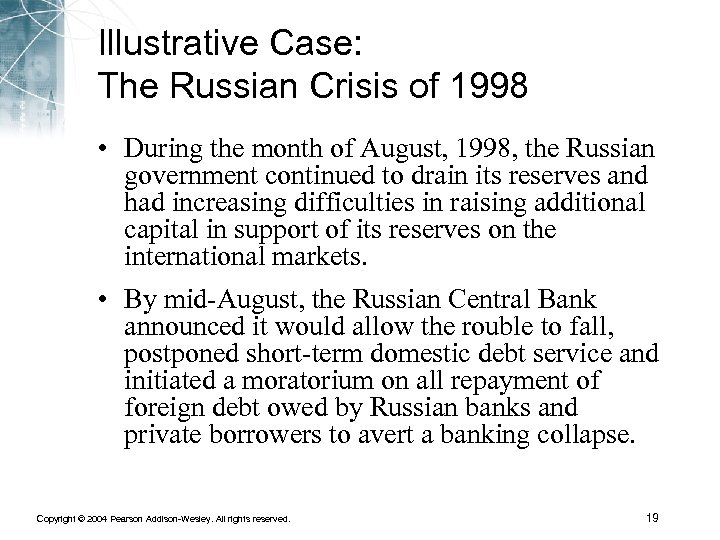 Illustrative Case:
The Russian Crisis of 1998

• During the month of August, 1998, the Russian government continued to drain its reserves and had increasing difficulties in raising additional capital in support of its reserves on the international markets.

• By mid-August, the Russian Central Bank announced it would allow the rouble to fall, postponed short-term domestic debt service and initiated a moratorium on all repayment of foreign debt owed by Russian banks and private borrowers to avert a banking collapse.

Copyright © 2004 Pearson Addison-Wesley. All rights reserved.

19